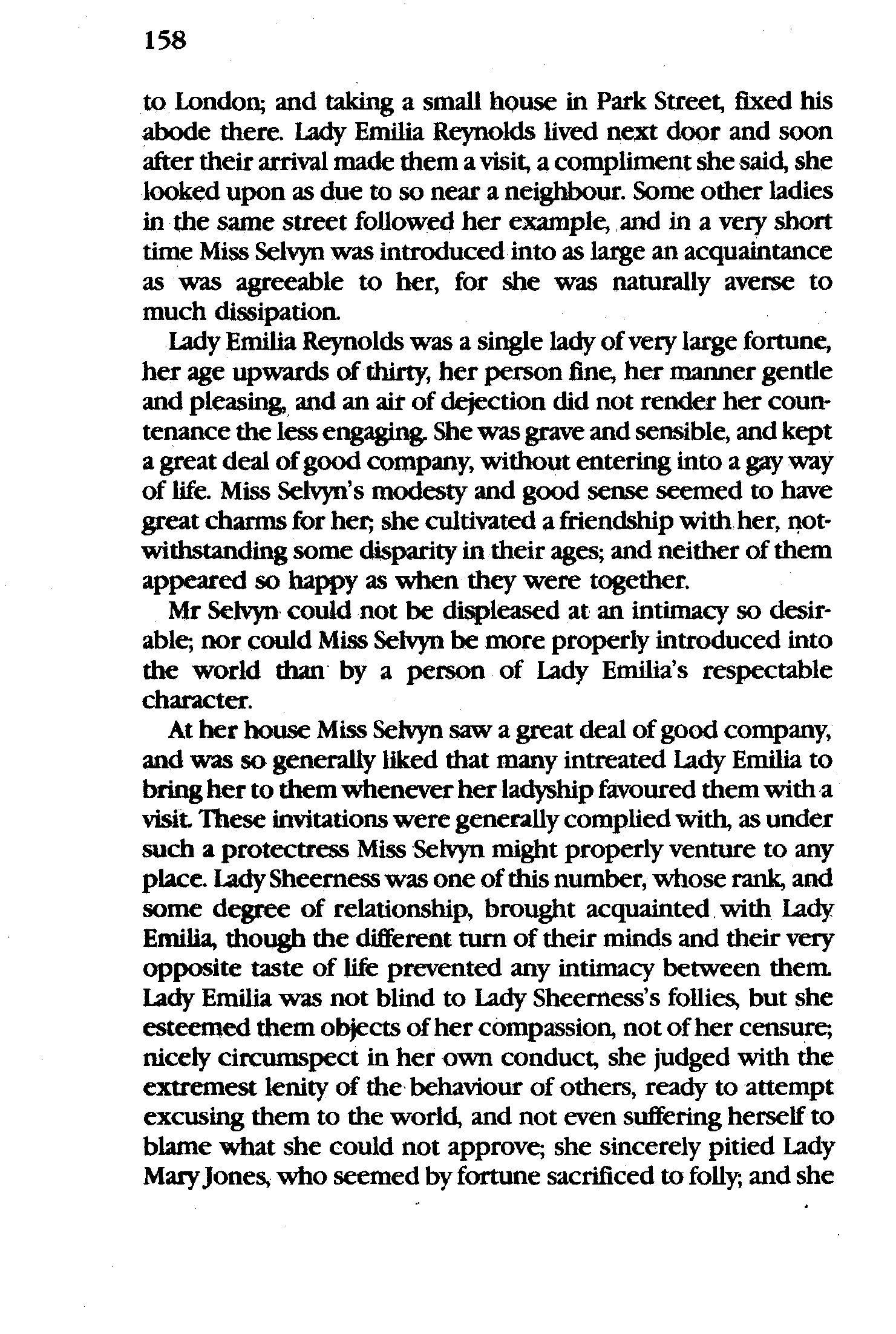 158

to London; and taking a small house in Park Street, fixed his abode there. Lady Emilia Reynolds lived next door and soon after their arrival made them a visit, a compliment she said, she looked upon as due to so near a neighbour. Some other ladies in the same street followed her example, and in a very short time Miss Selvyn was introduced into as large an acquaintance as was agreeable to her, for she was naturally averse to much dissipation.

Lady Emilia Reynolds was a single lady of very large fortune, her age upwards of thirty, her person fine, her manner gentle and pleasing, and an air of dejection did not render her countenance the less engaging. She was grave and sensible, and kept a great deal of good company, without entering into a gay way of life. Miss Selvyn's modesty and good sense seemed to have great charms for her; she cultivated a friendship with her, notwithstanding some disparity in their ages; and neither of them appeared so happy as when they were together.

Mr Selvyn could not be displeased at an intimacy so desirable; nor could Miss Selvyn be more properly introduced into the world than by a person of Lady Emilia's respectable character.

At her house Miss Selvyn saw a great deal of good company, and was so generally liked that many intreated Lady Emilia to bring her to them whenever her ladyship favoured them with a visit. These invitations were generally complied with, as under such a protectress Miss Selvyn might properly venture to any place. Lady Sheerness was one of this number, whose rank, and some degree of relationship, brought acquainted with Lady Emilia, though the different turn of their minds and their very opposite taste of life prevented any intimacy between them. Lady Emilia was not blind to Lady Sheerness's follies, but she esteemed them objects of her compassion, not of her censure; nicely circumspect in her own conduct, she judged with the extremest lenity of the behaviour of others, ready to attempt excusing them to the world, and not even suffering herself to blame what she could not approve; she sincerely pitied Lady Mary Jones, who seemed by fortune sacrificed to folly; and she